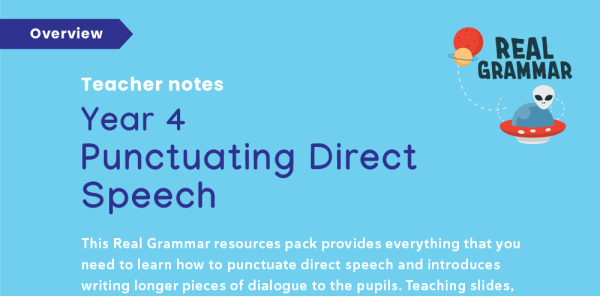 Overview

REAL GRAMMAR

Teacher notes

Year 4
Punctuating Direct Speech

This Real Grammar resources pack provides everything that you need to learn how to punctuate direct speech and introduces writing longer pieces of dialogue to the pupils. Teaching slides,